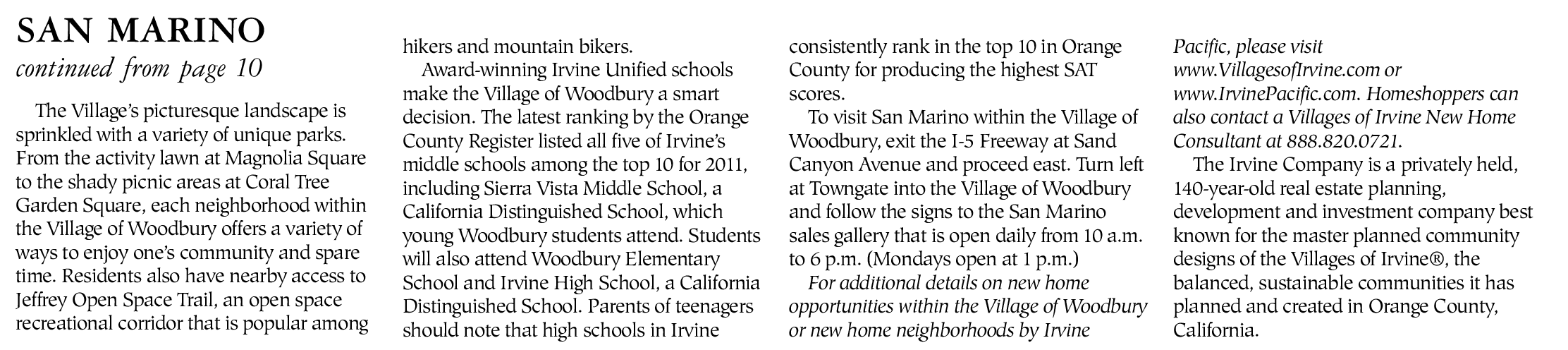 SAN MARINO
continued from page 10

The Village's picturesque landscape is sprinkled with a variety of unique parks. From the activity lawn at Magnolia Square to the shady picnic areas at Coral Tree Garden Square, each neighborhood within the Village of Woodbury offers a variety of ways to enjoy one's community and spare time. Residents also have nearby access to Jeffrey Open Space Trail, an open space recreational corridor that is popular among hikers and mountain bikers.

Award-winning Irvine Unified schools make the Village of Woodbury a smart decision. The latest ranking by the Orange County Register listed all five of Irvine's middle schools among the top 10 for 2011, including Sierra Vista Middle School, a California Distinguished School, which young Woodbury students attend. Students will also attend Woodbury Elementary School and Irvine High School, a California Distinguished School. Parents of teenagers should note that high schools in Irvine consistently rank in the top 10 in Orange County for producing the highest SAT scores.

To visit San Marino within the Village of Woodbury, exit the I-5 Freeway at Sand Canyon Avenue and proceed east. Turn left at Towngate into the Village of Woodbury and follow the signs to the San Marino sales gallery that is open daily from 10 a.m. to 6 p.m. (Mondays open at 1 p.m.)

For additional details on new home opportunities within the Village of Woodbury or new home neighborhoods by Irvine Pacific, please visit www.VillagesofIrvine.com or www.IrvinePacific.com. Homeshoppers can also contact a Villages of Irvine New Home Consultant at 888.820.0721.

The Irvine Company is a privately held, 140-year-old real estate planning, development and investment company best known for the master planned community designs of the Villages of Irvine®, the balanced, sustainable communities it has planned and created in Orange County, California.